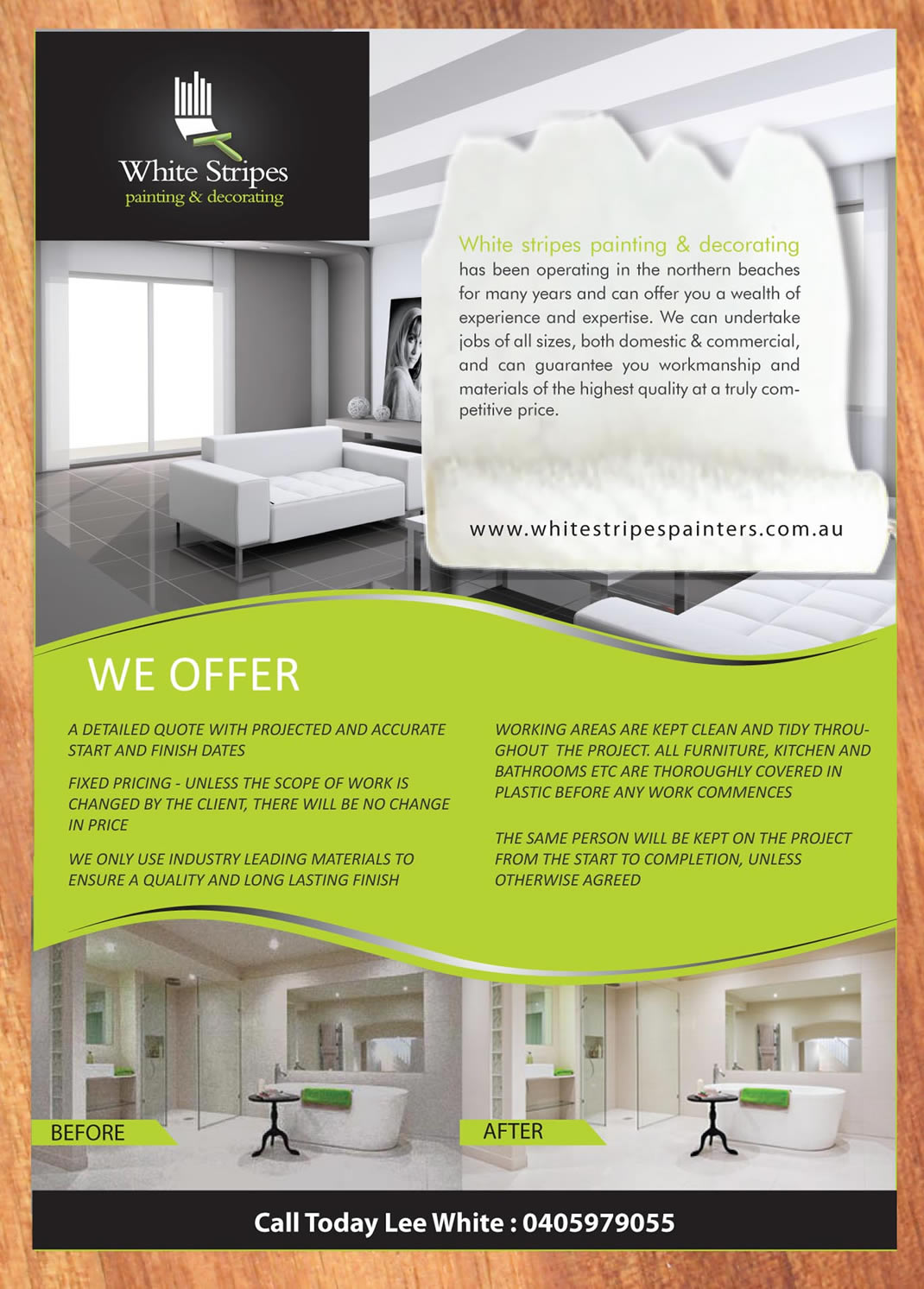 White Stripes
painting & decorating

White stripes painting & decorating has been operating in the northern beaches for many years and can offer you a wealth of experience and expertise. We can undertake jobs of all sizes, both domestic & commercial, and can guarantee you workmanship and materials of the highest quality at a truly competitive price.

www.whitestripespainters.com.au

WE OFFER

A DETAILED QUOTE WITH PROJECTED AND ACCURATE START AND FINISH DATES

FIXED PRICING - UNLESS THE SCOPE OF WORK IS CHANGED BY THE CLIENT, THERE WILL BE NO CHANGE IN PRICE

WE ONLY USE INDUSTRY LEADING MATERIALS TO ENSURE A QUALITY AND LONG LASTING FINISH

WORKING AREAS ARE KEPT CLEAN AND TIDY THROUGHOUT THE PROJECT. ALL FURNITURE, KITCHEN AND BATHROOMS ETC ARE THOROUGHLY COVERED IN PLASTIC BEFORE ANY WORK COMMENCES

THE SAME PERSON WILL BE KEPT ON THE PROJECT FROM THE START TO COMPLETION, UNLESS OTHERWISE AGREED

BEFORE

AFTER

Call Today Lee White : 0405979055